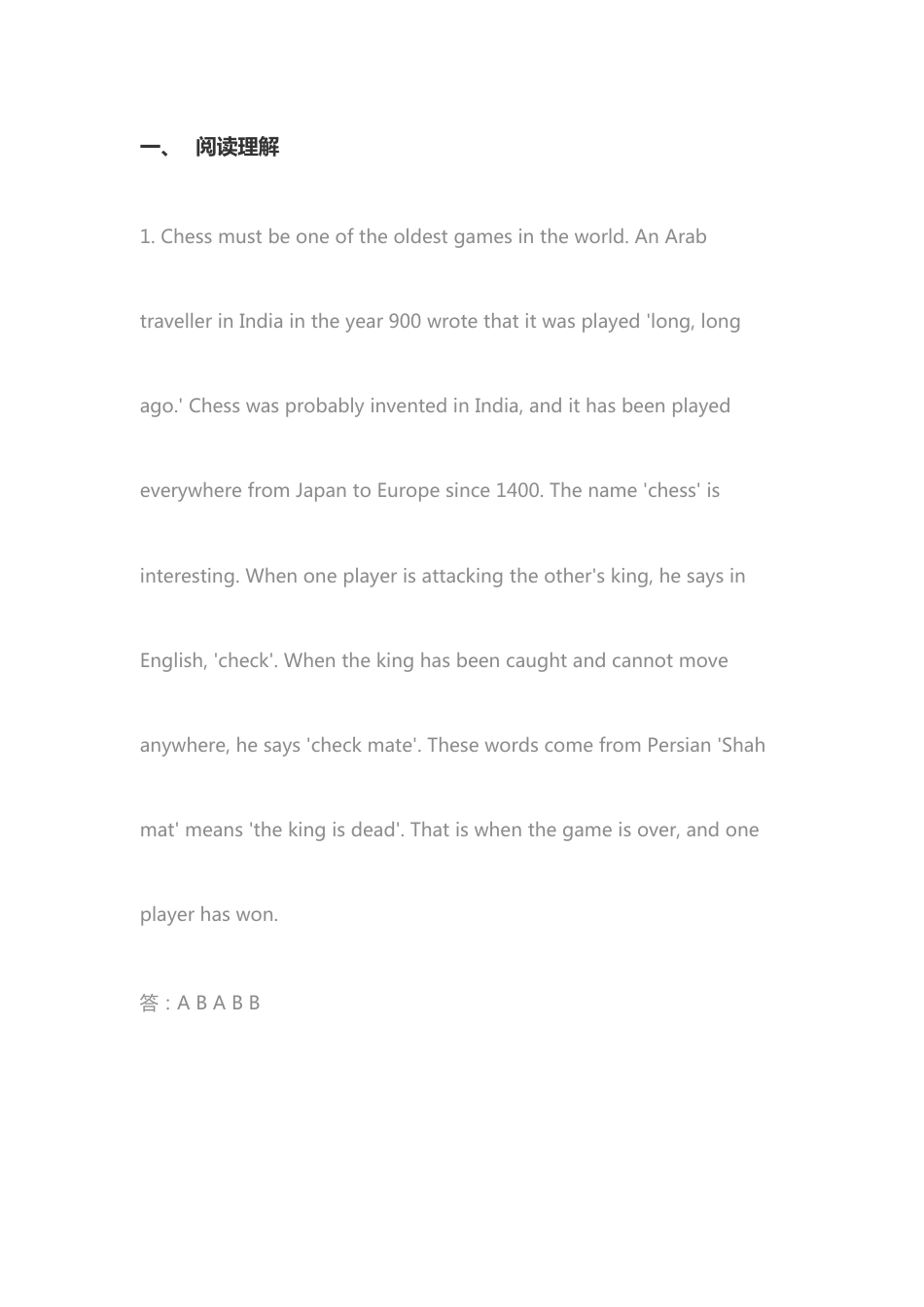 一、 阅读理解

1. Chess must be one of the oldest games in the world. An Arab traveller in India in the year 900 wrote that it was played 'long, long ago.' Chess was probably invented in India, and it has been played everywhere from Japan to Europe since 1400. The name 'chess' is interesting. When one player is attacking the other's king, he says in English, 'check'. When the king has been caught and cannot move anywhere, he says 'check mate'. These words come from Persian 'Shah mat' means 'the king is dead'. That is when the game is over, and one player has won.

答：A B A B B